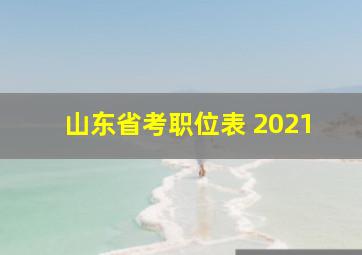 山东省考职位表 2021